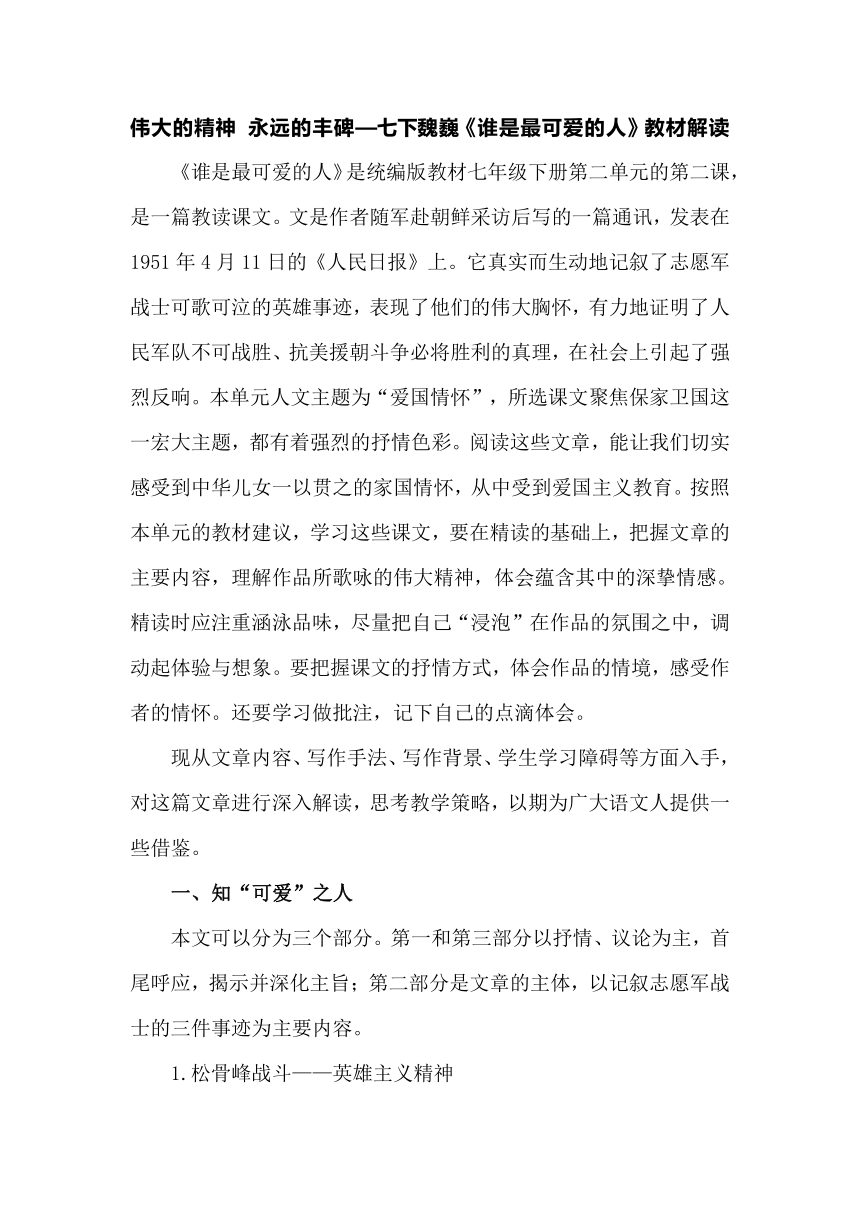 伟大的精神 永远的丰碑—七下魏巍《谁是最可爱的人》教材解读

《谁是最可爱的人》是统编版教材七年级下册第二单元的第二课，是一篇教读课文。文是作者随军赴朝鲜采访后写的一篇通讯，发表在1951年4月11日的《人民日报》上。它真实而生动地记叙了志愿军战士可歌可泣的英雄事迹，表现了他们的伟大胸怀，有力地证明了人民军队不可战胜、抗美援朝斗争必将胜利的真理，在社会上引起了强烈反响。本单元人文主题为“爱国情怀”，所选课文聚焦保家卫国这一宏大主题，都有着强烈的抒情色彩。阅读这些文章，能让我们切实感受到中华儿女一以贯之的家国情怀，从中受到爱国主义教育。按照本单元的教材建议，学习这些课文，要在精读的基础上，把握文章的主要内容，理解作品所歌咏的伟大精神，体会蕴含其中的深挚情感。精读时应注重涵泳品味，尽量把自己“浸泡”在作品的氛围之中，调动起体验与想象。要把握课文的抒情方式，体会作品的情境，感受作者的情怀。还要学习做批注，记下自己的点滴体会。

现从文章内容、写作手法、写作背景、学生学习障碍等方面入手，对这篇文章进行深入解读，思考教学策略，以期为广大语文人提供一些借鉴。

一、知“可爱”之人

本文可以分为三个部分。第一和第三部分以抒情、议论为主，首尾呼应，揭示并深化主旨；第二部分是文章的主体，以记叙志愿军战士的三件事迹为主要内容。

1.松骨峰战斗——英雄主义精神